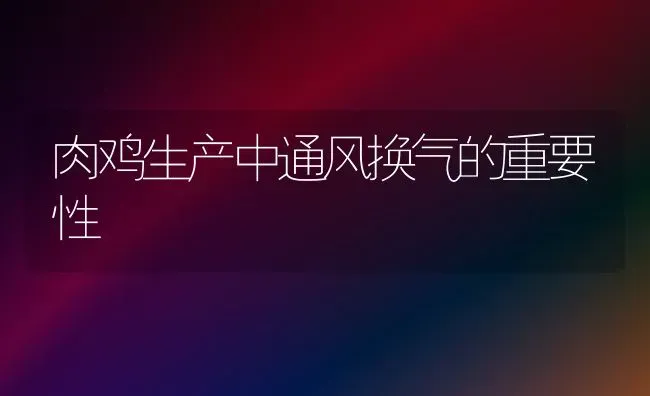 肉鸡生产中通风换气的重要性